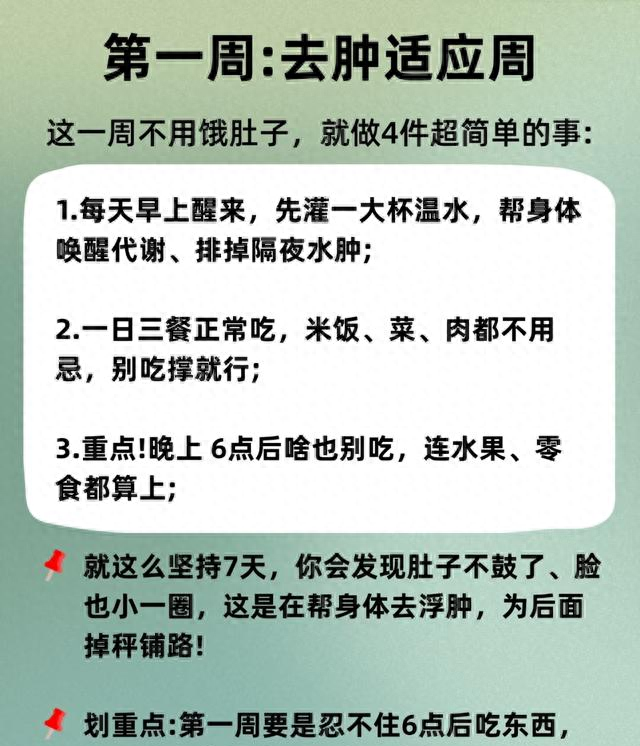 第一周:去肿适应周

这一周不用饿肚子，就做4件超简单的事:

1.每天早上醒来，先灌一大杯温水，帮身体唤醒代谢、排掉隔夜水肿;

2.一日三餐正常吃，米饭、菜、肉都不用忌，别吃撑就行;

3.重点!晚上 6点后啥也别吃，连水果、零食都算上;

就这么坚持7天，你会发现肚子不鼓了、脸也小一圈，这是在帮身体去浮肿，为后面掉秤铺路!

划重点:第一周要是忍不住6点后吃东西，